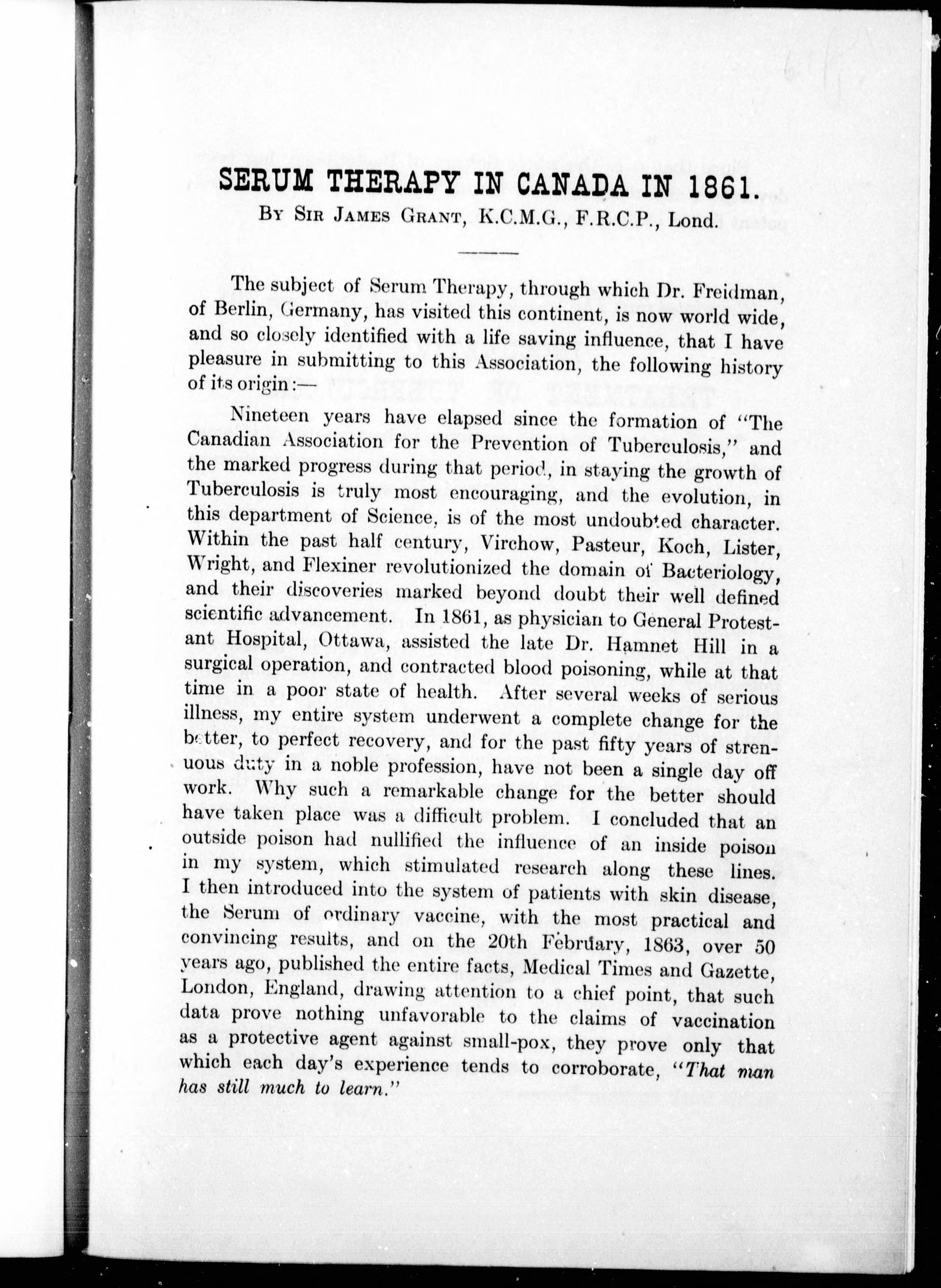 SERUM THERAPY IN CANADA IN 1861.

By Sir James Grant, K.C.M.G., F.R.C.P., Lond.

The subject of Serum Therapy, through which Dr. Freidman, of Berlin, Germany, has visited this continent, is now world wide, and so closely identified with a life saving influence, that I have pleasure in submitting to this Association, the following history of its origin:—

Nineteen years have elapsed since the formation of "The Canadian Association for the Prevention of Tuberculosis," and the marked progress during that period, in staying the growth of Tuberculosis is truly most encouraging, and the evolution, in this department of Science, is of the most undoubted character. Within the past half century, Virchow, Pasteur, Koch, Lister, Wright, and Flexiner revolutionized the domain of Bacteriology, and their discoveries marked beyond doubt their well defined scientific advancement. In 1861, as physician to General Protestant Hospital, Ottawa, assisted the late Dr. Hamnet Hill in a surgical operation, and contracted blood poisoning, while at that time in a poor state of health. After several weeks of serious illness, my entire system underwent a complete change for the better, to perfect recovery, and for the past fifty years of strenuous duty in a noble profession, have not been a single day off work. Why such a remarkable change for the better should have taken place was a difficult problem. I concluded that an outside poison had nullified the influence of an inside poison in my system, which stimulated research along these lines. I then introduced into the system of patients with skin disease, the Serum of ordinary vaccine, with the most practical and convincing results, and on the 20th February, 1863, over 50 years ago, published the entire facts, Medical Times and Gazette, London, England, drawing attention to a chief point, that such data prove nothing unfavorable to the claims of vaccination as a protective agent against small-pox, they prove only that which each day's experience tends to corroborate, "That man has still much to learn."